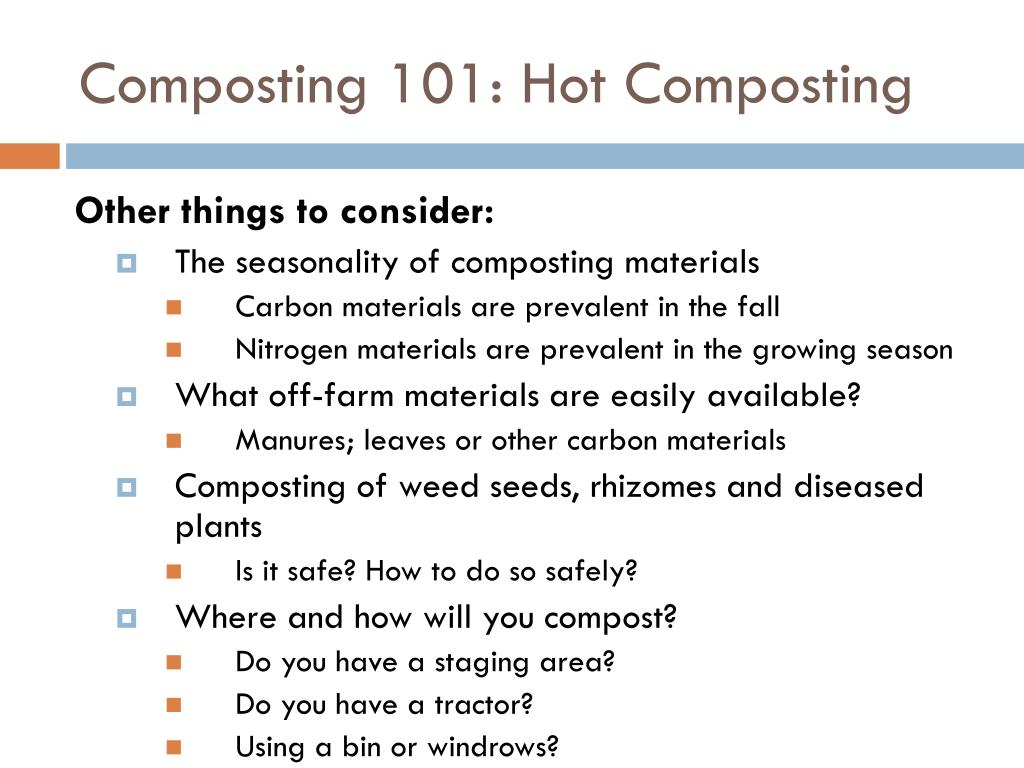 Composting 101: Hot Composting

Other things to consider:

The seasonality of composting materials

Carbon materials are prevalent in the fall

Nitrogen materials are prevalent in the growing season

What off-farm materials are easily available?

Manures; leaves or other carbon materials

Composting of weed seeds, rhizomes and diseased plants

Is it safe? How to do so safely?

Where and how will you compost?

Do you have a staging area?

Do you have a tractor?

Using a bin or windrows?